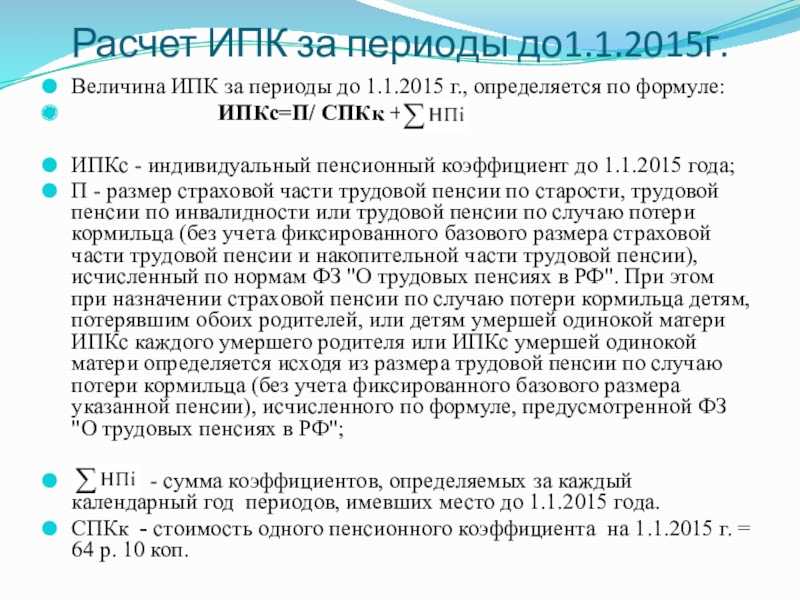 Расчет ИПК за периоды до1.1.2015г.

Величина ИПК за периоды до 1.1.2015 г., определяется по формуле:

ИПКс=П/ СПКк + $\sum$ НПi

ИПКс - индивидуальный пенсионный коэффициент до 1.1.2015 года;

П - размер страховой части трудовой пенсии по старости, трудовой пенсии по инвалидности или трудовой пенсии по случаю потери кормильца (без учета фиксированного базового размера страховой части трудовой пенсии и накопительной части трудовой пенсии), исчисленный по нормам ФЗ "О трудовых пенсиях в РФ". При этом при назначении страховой пенсии по случаю потери кормильца детям, потерявшим обоих родителей, или детям умершей одинокой матери ИПКс каждого умершего родителя или ИПКс умершей одинокой матери определяется исходя из размера трудовой пенсии по случаю потери кормильца (без учета фиксированного базового размера указанной пенсии), исчисленного по формуле, предусмотренной ФЗ "О трудовых пенсиях в РФ";

$\sum$ НПi - сумма коэффициентов, определяемых за каждый календарный год периодов, имевших место до 1.1.2015 года.

СПКк - стоимость одного пенсионного коэффициента на 1.1.2015 г. = 64 р. 10 коп.